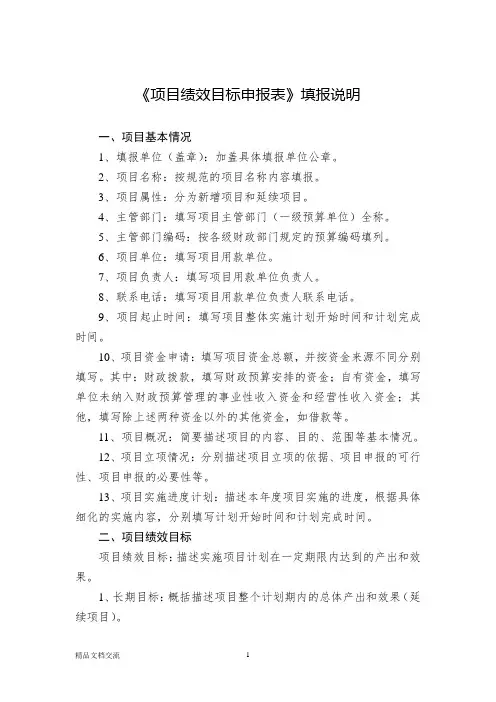 《项目绩效目标申报表》填报说明

一、项目基本情况

1、填报单位（盖章）：加盖具体填报单位公章。

2、项目名称：按规范的项目名称内容填报。

3、项目属性：分为新增项目和延续项目。

4、主管部门：填写项目主管部门（一级预算单位）全称。

5、主管部门编码：按各级财政部门规定的预算编码填列。

6、项目单位：填写项目用款单位。

7、项目负责人：填写项目用款单位负责人。

8、联系电话：填写项目用款单位负责人联系电话。

9、项目起止时间：填写项目整体实施计划开始时间和计划完成时间。

10、项目资金申请：填写项目资金总额，并按资金来源不同分别填写。其中：财政拨款，填写财政预算安排的资金；自有资金，填写单位未纳入财政预算管理的事业性收入资金和经营性收入资金；其他，填写除上述两种资金以外的其他资金，如借款等。

11、项目概况：简要描述项目的内容、目的、范围等基本情况。

12、项目立项情况：分别描述项目立项的依据、项目申报的可行性、项目申报的必要性等。

13、项目实施进度计划：描述本年度项目实施的进度，根据具体细化的实施内容，分别填写计划开始时间和计划完成时间。

二、项目绩效目标

项目绩效目标：描述实施项目计划在一定期限内达到的产出和效果。

1、长期目标：概括描述项目整个计划期内的总体产出和效果（延续项目）。

精品文档交流　　1